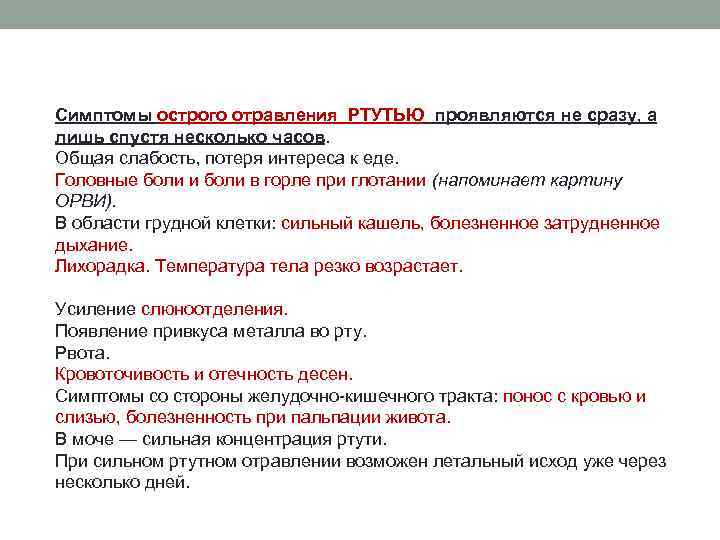 Симптомы острого отравления РТУТЬЮ проявляются не сразу, а лишь спустя несколько часов.
Общая слабость, потеря интереса к еде.
Головные боли и боли в горле при глотании (напоминает картину ОРВИ).
В области грудной клетки: сильный кашель, болезненное затрудненное дыхание.
Лихорадка. Температура тела резко возрастает.

Усиление слюноотделения.
Появление привкуса металла во рту.
Рвота.
Кровоточивость и отечность десен.
Симптомы со стороны желудочно-кишечного тракта: понос с кровью и слизью, болезненность при пальпации живота.
В моче — сильная концентрация ртути.
При сильном ртутном отравлении возможен летальный исход уже через несколько дней.